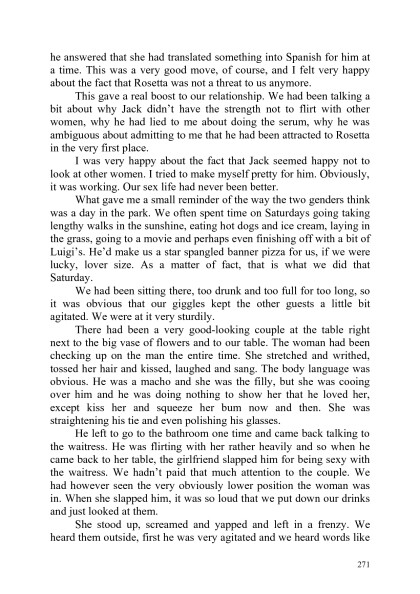 he answered that she had translated something into Spanish for him at a time. This was a very good move, of course, and I felt very happy about the fact that Rosetta was not a threat to us anymore.

This gave a real boost to our relationship. We had been talking a bit about why Jack didn't have the strength not to flirt with other women, why he had lied to me about doing the serum, why he was ambiguous about admitting to me that he had been attracted to Rosetta in the very first place.

I was very happy about the fact that Jack seemed happy not to look at other women. I tried to make myself pretty for him. Obviously, it was working. Our sex life had never been better.

What gave me a small reminder of the way the two genders think was a day in the park. We often spent time on Saturdays going taking lengthy walks in the sunshine, eating hot dogs and ice cream, laying in the grass, going to a movie and perhaps even finishing off with a bit of Luigi's. He'd make us a star spangled banner pizza for us, if we were lucky, lover size. As a matter of fact, that is what we did that Saturday.

We had been sitting there, too drunk and too full for too long, so it was obvious that our giggles kept the other guests a little bit agitated. We were at it very sturdily.

There had been a very good-looking couple at the table right next to the big vase of flowers and to our table. The woman had been checking up on the man the entire time. She stretched and writhed, tossed her hair and kissed, laughed and sang. The body language was obvious. He was a macho and she was the filly, but she was cooing over him and he was doing nothing to show her that he loved her, except kiss her and squeeze her bum now and then. She was straightening his tie and even polishing his glasses.

He left to go to the bathroom one time and came back talking to the waitress. He was flirting with her rather heavily and so when he came back to her table, the girlfriend slapped him for being sexy with the waitress. We hadn't paid that much attention to the couple. We had however seen the very obviously lower position the woman was in. When she slapped him, it was so loud that we put down our drinks and just looked at them.

She stood up, screamed and yapped and left in a frenzy. We heard them outside, first he was very agitated and we heard words like

271